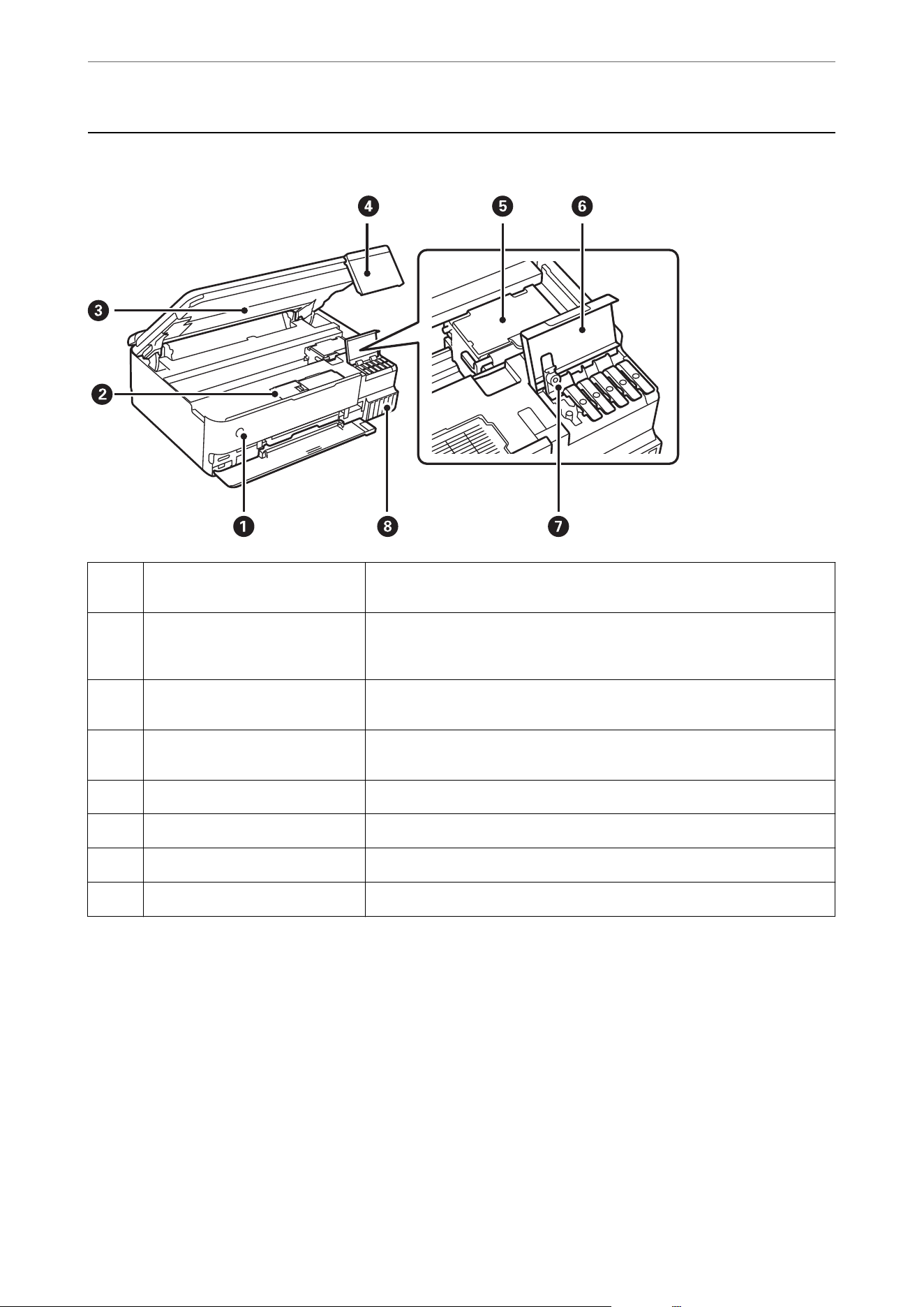 ❹ ❺ ❻

❸

❷

❶ ❽ ❼